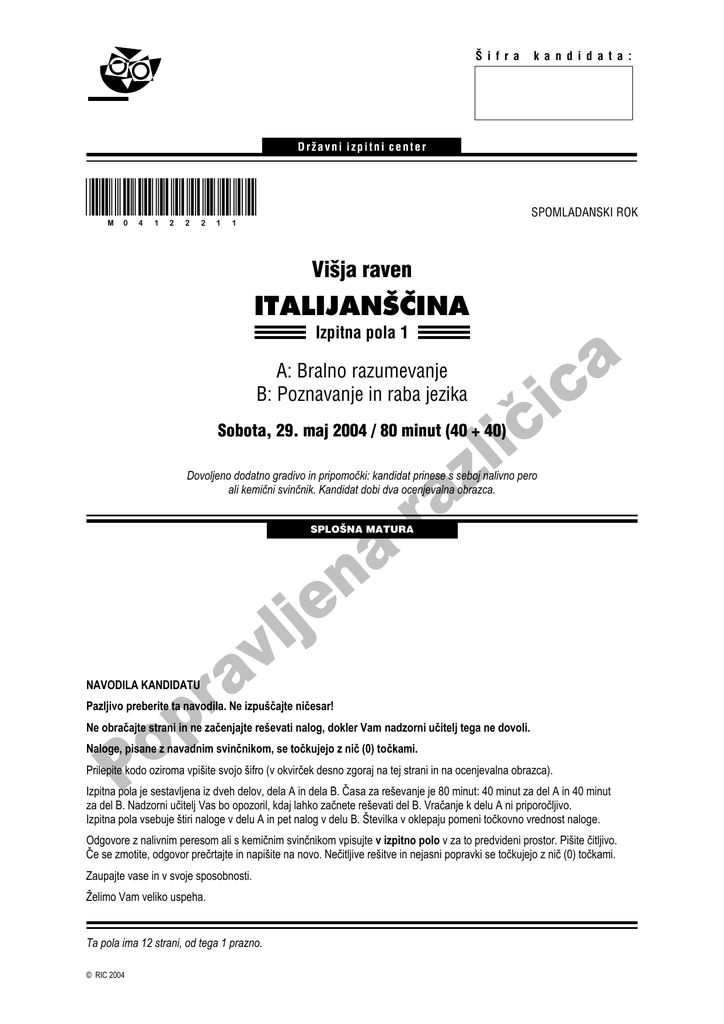 Šifra kandidata:

Državni izpitni center

M 0 4 1 2 2 2 1 1

SPOMLADANSKI ROK

Višja raven

ITALIJANŠČINA

Izpitna pola 1

A: Bralno razumevanje
B: Poznavanje in raba jezika

Sobota, 29. maj 2004 / 80 minut (40 + 40)

Dovoljeno dodatno gradivo in pripomočki: kandidat prinese s seboj nalivno pero ali kemični svinčnik. Kandidat dobi dva ocenjevalna obrazca.

SPLOŠNA MATURA

Popravljena različica

NAVODILA KANDIDATU

Pazljivo preberite ta navodila. Ne izpuščajte ničesar!

Ne obračajte strani in ne začenjajte reševati nalog, dokler Vam nadzorni učitelj tega ne dovoli.

Naloge, pisane z navadnim svinčnikom, se točkujejo z nič (0) točkami.

Prilepite kodo oziroma vpišite svojo šifro (v okvirček desno zgoraj na tej strani in na ocenjevalna obrazca).

Izpitna pola je sestavljena iz dveh delov, dela A in dela B. Časa za reševanje je 80 minut: 40 minut za del A in 40 minut za del B. Nadzorni učitelj Vas bo opozoril, kdaj lahko začnete reševati del B. Vračanje k delu A ni priporočljivo. Izpitna pola vsebuje štiri naloge v delu A in pet nalog v delu B. Številka v oklepaju pomeni točkovno vrednost naloge.

Odgovore z nalivnim peresom ali s kemičnim svinčnikom vpisujte v izpitno polo v za to predvideni prostor. Pišite čitljivo. Če se zmotite, odgovor prečrtajte in napišite na novo. Nečitljive rešitve in nejasni popravki se točkujejo z nič (0) točkami.

Zaupajte vase in v svoje sposobnosti.

Želimo Vam veliko uspeha.

Ta pola ima 12 strani, od tega 1 prazno.

© RIC 2004